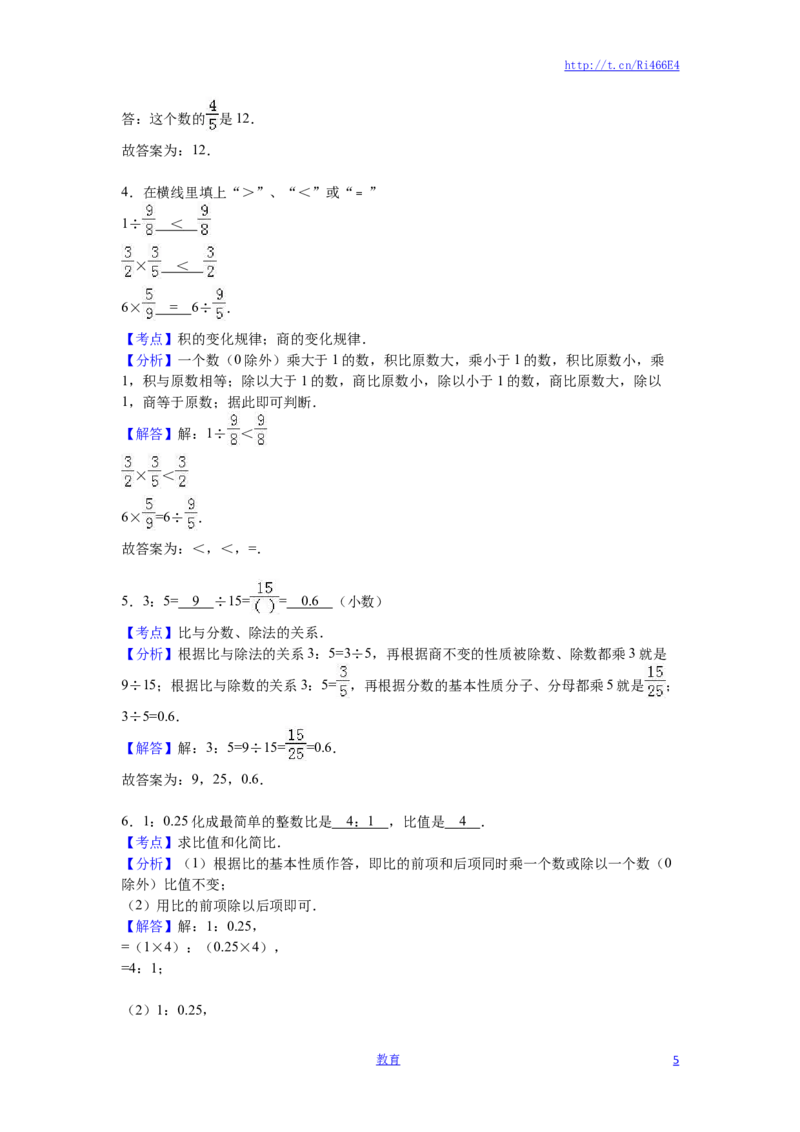 http://t.cn/Ri466E4

答：这个数的$\frac{4}{5}$是12．

故答案为：12．

4．在横线里填上“＞”、“＜”或“＝”

$1\div\frac{9}{8}$ < $\frac{9}{8}$

$\frac{3}{2}\times\frac{3}{5}$ < $\frac{3}{2}$

$6\times\frac{5}{9}$ = $6\div\frac{9}{5}$．

【考点】积的变化规律；商的变化规律．

【分析】一个数（0除外）乘大于1的数，积比原数大，乘小于1的数，积比原数小，乘1，积与原数相等；除以大于1的数，商比原数小，除以小于1的数，商比原数大，除以1，商等于原数；据此即可判断．

【解答】解：$1\div\frac{9}{8}<\frac{9}{8}$

$\frac{3}{2}\times\frac{3}{5}<\frac{3}{2}$

$6\times\frac{5}{9}=6\div\frac{9}{5}$．

故答案为：＜，＜，=．

5．3：5= 9 ÷15=$\frac{15}{(\ )}$= 0.6 （小数）

【考点】比与分数、除法的关系．

【分析】根据比与除法的关系3：5=3÷5，再根据商不变的性质被除数、除数都乘3就是9÷15；根据比与除数的关系3：5=$\frac{3}{5}$，再根据分数的基本性质分子、分母都乘5就是$\frac{15}{25}$；3÷5=0.6．

【解答】解：3：5=9÷15=$\frac{15}{25}$=0.6．

故答案为：9，25，0.6．

6．1：0.25化成最简单的整数比是 4：1 ，比值是 4 ．

【考点】求比值和化简比．

【分析】（1）根据比的基本性质作答，即比的前项和后项同时乘一个数或除以一个数（0除外）比值不变；

（2）用比的前项除以后项即可．

【解答】解：1：0.25，

=（1×4）：（0.25×4），

=4：1；

（2）1：0.25，

教育

5